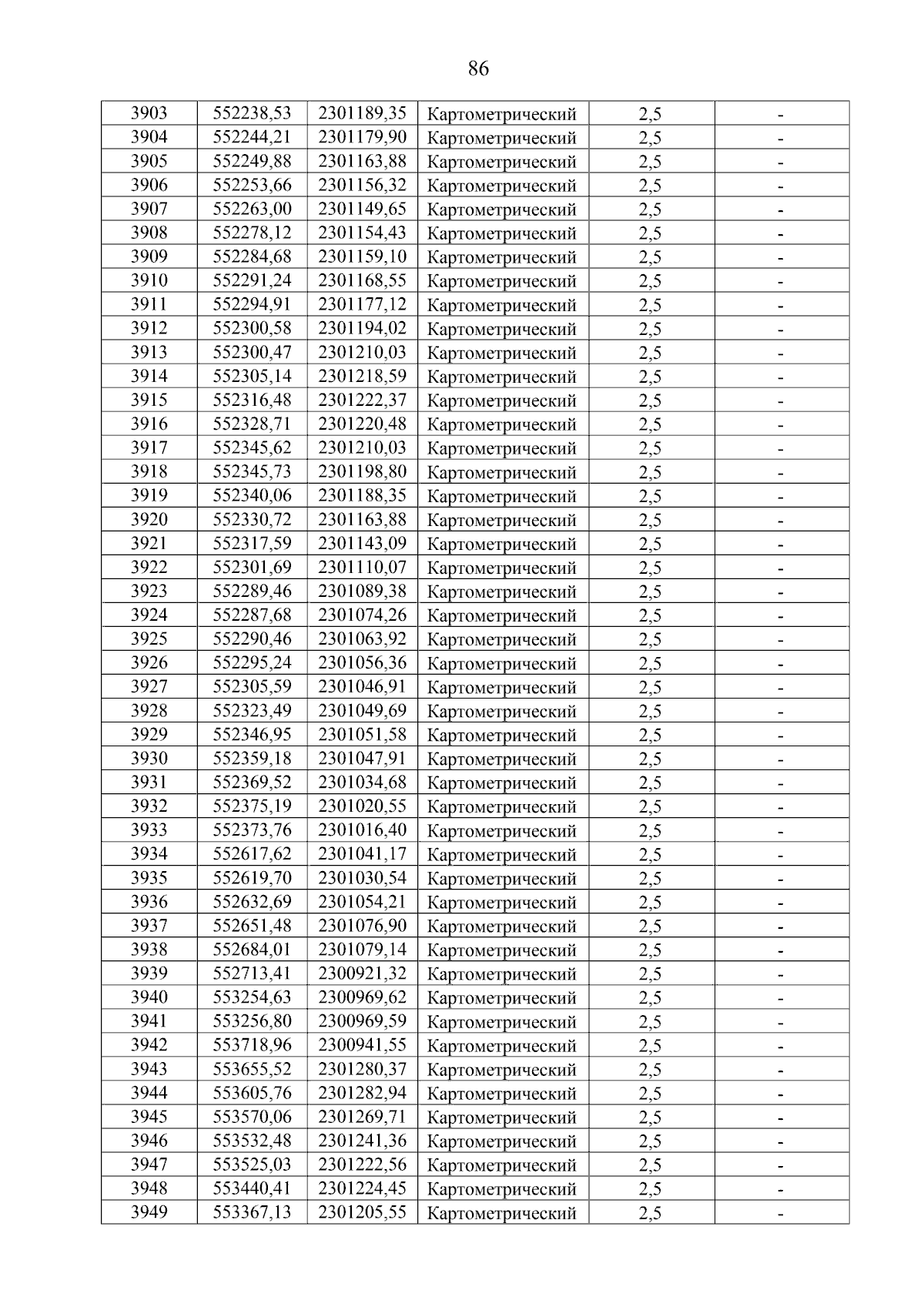 86

| 3903 | 552238,53 | 2301189,35 | Картометрический | 2,5 | - |
|---|---|---|---|---|---|
| 3904 | 552244,21 | 2301179,90 | Картометрический | 2,5 | - |
| 3905 | 552249,88 | 2301163,88 | Картометрический | 2,5 | - |
| 3906 | 552253,66 | 2301156,32 | Картометрический | 2,5 | - |
| 3907 | 552263,00 | 2301149,65 | Картометрический | 2,5 | - |
| 3908 | 552278,12 | 2301154,43 | Картометрический | 2,5 | - |
| 3909 | 552284,68 | 2301159,10 | Картометрический | 2,5 | - |
| 3910 | 552291,24 | 2301168,55 | Картометрический | 2,5 | - |
| 3911 | 552294,91 | 2301177,12 | Картометрический | 2,5 | - |
| 3912 | 552300,58 | 2301194,02 | Картометрический | 2,5 | - |
| 3913 | 552300,47 | 2301210,03 | Картометрический | 2,5 | - |
| 3914 | 552305,14 | 2301218,59 | Картометрический | 2,5 | - |
| 3915 | 552316,48 | 2301222,37 | Картометрический | 2,5 | - |
| 3916 | 552328,71 | 2301220,48 | Картометрический | 2,5 | - |
| 3917 | 552345,62 | 2301210,03 | Картометрический | 2,5 | - |
| 3918 | 552345,73 | 2301198,80 | Картометрический | 2,5 | - |
| 3919 | 552340,06 | 2301188,35 | Картометрический | 2,5 | - |
| 3920 | 552330,72 | 2301163,88 | Картометрический | 2,5 | - |
| 3921 | 552317,59 | 2301143,09 | Картометрический | 2,5 | - |
| 3922 | 552301,69 | 2301110,07 | Картометрический | 2,5 | - |
| 3923 | 552289,46 | 2301089,38 | Картометрический | 2,5 | - |
| 3924 | 552287,68 | 2301074,26 | Картометрический | 2,5 | - |
| 3925 | 552290,46 | 2301063,92 | Картометрический | 2,5 | - |
| 3926 | 552295,24 | 2301056,36 | Картометрический | 2,5 | - |
| 3927 | 552305,59 | 2301046,91 | Картометрический | 2,5 | - |
| 3928 | 552323,49 | 2301049,69 | Картометрический | 2,5 | - |
| 3929 | 552346,95 | 2301051,58 | Картометрический | 2,5 | - |
| 3930 | 552359,18 | 2301047,91 | Картометрический | 2,5 | - |
| 3931 | 552369,52 | 2301034,68 | Картометрический | 2,5 | - |
| 3932 | 552375,19 | 2301020,55 | Картометрический | 2,5 | - |
| 3933 | 552373,76 | 2301016,40 | Картометрический | 2,5 | - |
| 3934 | 552617,62 | 2301041,17 | Картометрический | 2,5 | - |
| 3935 | 552619,70 | 2301030,54 | Картометрический | 2,5 | - |
| 3936 | 552632,69 | 2301054,21 | Картометрический | 2,5 | - |
| 3937 | 552651,48 | 2301076,90 | Картометрический | 2,5 | - |
| 3938 | 552684,01 | 2301079,14 | Картометрический | 2,5 | - |
| 3939 | 552713,41 | 2300921,32 | Картометрический | 2,5 | - |
| 3940 | 553254,63 | 2300969,62 | Картометрический | 2,5 | - |
| 3941 | 553256,80 | 2300969,59 | Картометрический | 2,5 | - |
| 3942 | 553718,96 | 2300941,55 | Картометрический | 2,5 | - |
| 3943 | 553655,52 | 2301280,37 | Картометрический | 2,5 | - |
| 3944 | 553605,76 | 2301282,94 | Картометрический | 2,5 | - |
| 3945 | 553570,06 | 2301269,71 | Картометрический | 2,5 | - |
| 3946 | 553532,48 | 2301241,36 | Картометрический | 2,5 | - |
| 3947 | 553525,03 | 2301222,56 | Картометрический | 2,5 | - |
| 3948 | 553440,41 | 2301224,45 | Картометрический | 2,5 | - |
| 3949 | 553367,13 | 2301205,55 | Картометрический | 2,5 | - |